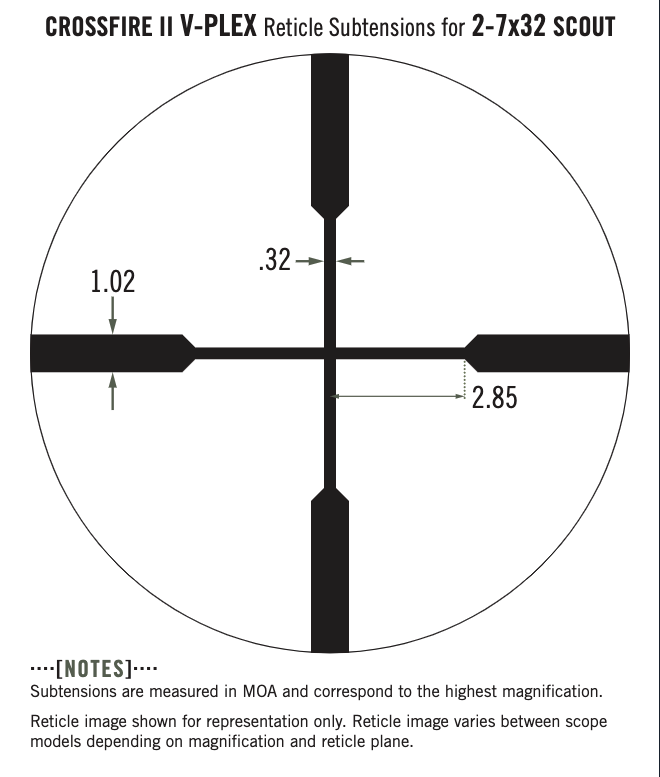 CROSSFIRE II V-PLEX Reticle Subtensions for 2-7x32 SCOUT

.32

1.02

2.85

····[NOTES]····
Subtensions are measured in MOA and correspond to the highest magnification.

Reticle image shown for representation only. Reticle image varies between scope models depending on magnification and reticle plane.